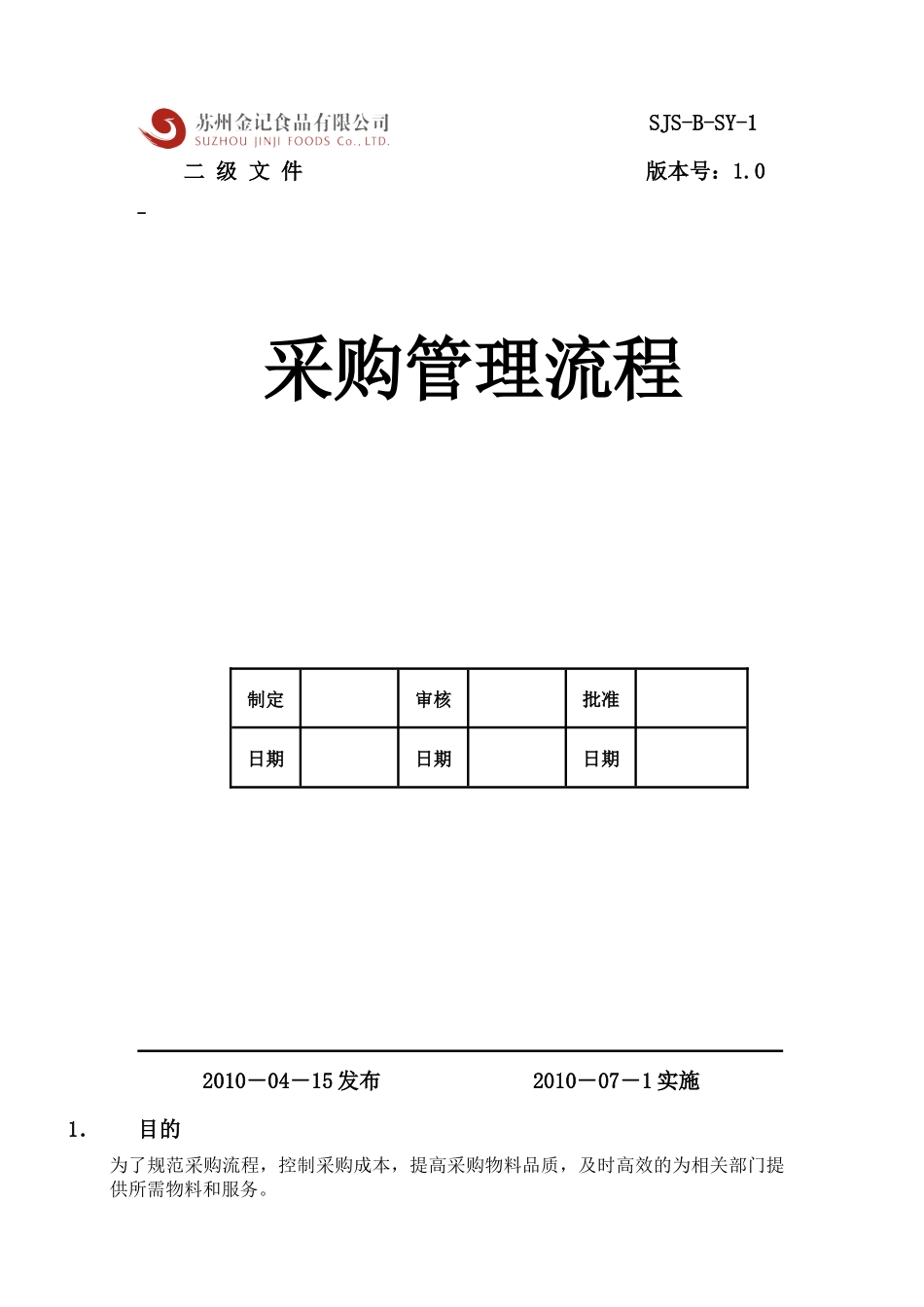 苏州金记食品有限公司
SUZHOU JINJI FOODS Co., LTD.

SJS-B-SY-1

二 级 文 件

版本号：1.0

-

采购管理流程

| 制定 | | 审核 | | 批准 | |
|---|---|---|---|---|---|
| 日期 | | 日期 | | 日期 | |

2010－04－15 发布

2010－07－1 实施

1. 目的

为了规范采购流程，控制采购成本，提高采购物料品质，及时高效的为相关部门提供所需物料和服务。